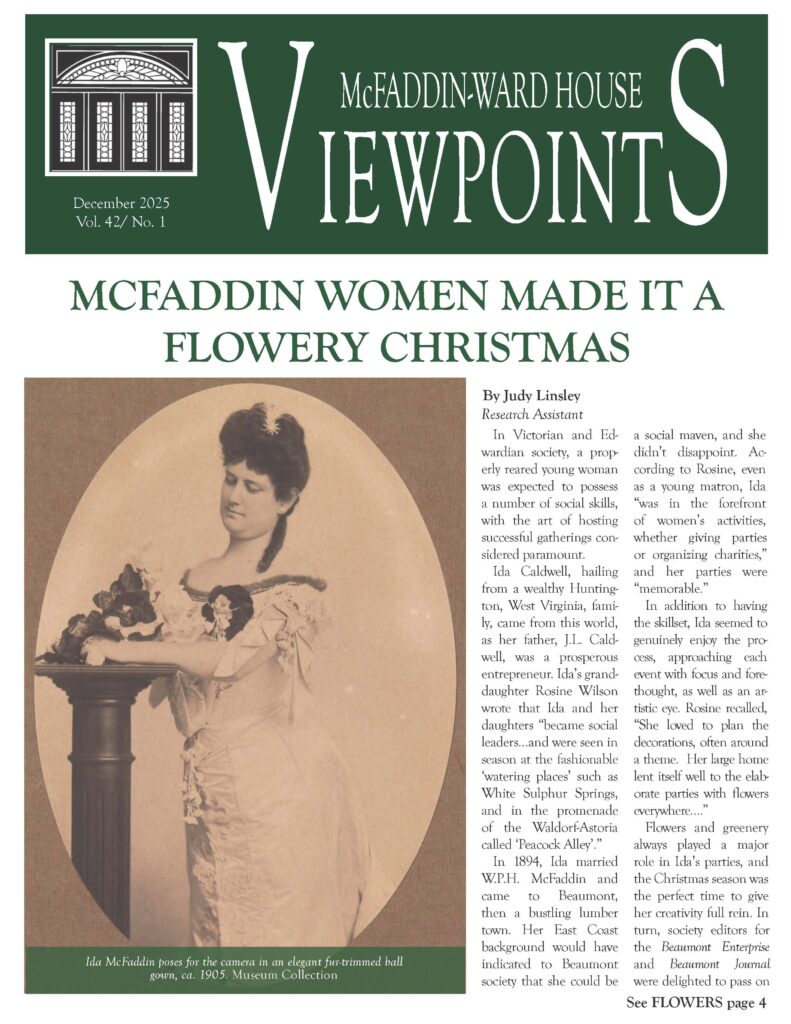 McFADDIN-WARD HOUSE
VIEWPOINTS

December 2025
Vol. 42/ No. 1

MCFADDIN WOMEN MADE IT A FLOWERY CHRISTMAS

Ida McFaddin poses for the camera in an elegant fur-trimmed ball gown, ca. 1905. Museum Collection

By Judy Linsley
Research Assistant

In Victorian and Edwardian society, a properly reared young woman was expected to possess a number of social skills, with the art of hosting successful gatherings considered paramount.

Ida Caldwell, hailing from a wealthy Huntington, West Virginia, family, came from this world, as her father, J.L. Caldwell, was a prosperous entrepreneur. Ida's granddaughter Rosine Wilson wrote that Ida and her daughters "became social leaders...and were seen in season at the fashionable 'watering places' such as White Sulphur Springs, and in the promenade of the Waldorf-Astoria called 'Peacock Alley'."

In 1894, Ida married W.P.H. McFaddin and came to Beaumont, then a bustling lumber town. Her East Coast background would have indicated to Beaumont society that she could be a social maven, and she didn't disappoint. According to Rosine, even as a young matron, Ida "was in the forefront of women's activities, whether giving parties or organizing charities," and her parties were "memorable."

In addition to having the skillset, Ida seemed to genuinely enjoy the process, approaching each event with focus and forethought, as well as an artistic eye. Rosine recalled, "She loved to plan the decorations, often around a theme. Her large home lent itself well to the elaborate parties with flowers everywhere...."

Flowers and greenery always played a major role in Ida's parties, and the Christmas season was the perfect time to give her creativity full rein. In turn, society editors for the Beaumont Enterprise and Beaumont Journal were delighted to pass on

See FLOWERS page 4